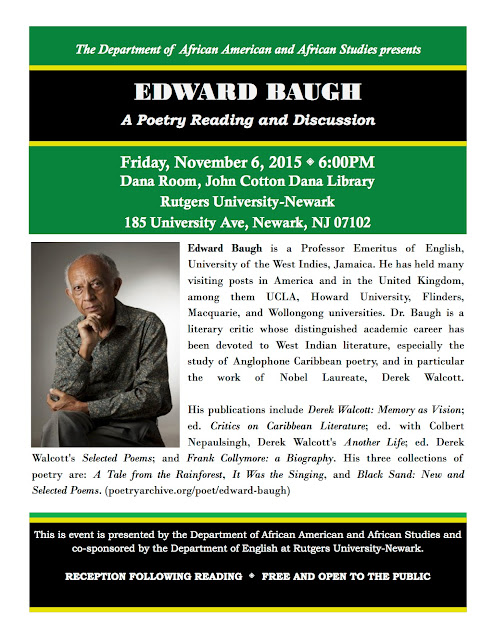 The Department of African American and African Studies presents

EDWARD BAUGH

A Poetry Reading and Discussion

Friday, November 6, 2015 ◆ 6:00PM
Dana Room, John Cotton Dana Library
Rutgers University-Newark
185 University Ave, Newark, NJ 07102

Edward Baugh is a Professor Emeritus of English, University of the West Indies, Jamaica. He has held many visiting posts in America and in the United Kingdom, among them UCLA, Howard University, Flinders, Macquarie, and Wollongong universities. Dr. Baugh is a literary critic whose distinguished academic career has been devoted to West Indian literature, especially the study of Anglophone Caribbean poetry, and in particular the work of Nobel Laureate, Derek Walcott.

His publications include Derek Walcott: Memory as Vision; ed. Critics on Caribbean Literature; ed. with Colbert Nepaulsingh, Derek Walcott's Another Life; ed. Derek Walcott's Selected Poems; and Frank Collymore: a Biography. His three collections of poetry are: A Tale from the Rainforest, It Was the Singing, and Black Sand: New and Selected Poems. (poetryarchive.org/poet/edward-baugh)

This is event is presented by the Department of African American and African Studies and co-sponsored by the Department of English at Rutgers University-Newark.

RECEPTION FOLLOWING READING ◆ FREE AND OPEN TO THE PUBLIC